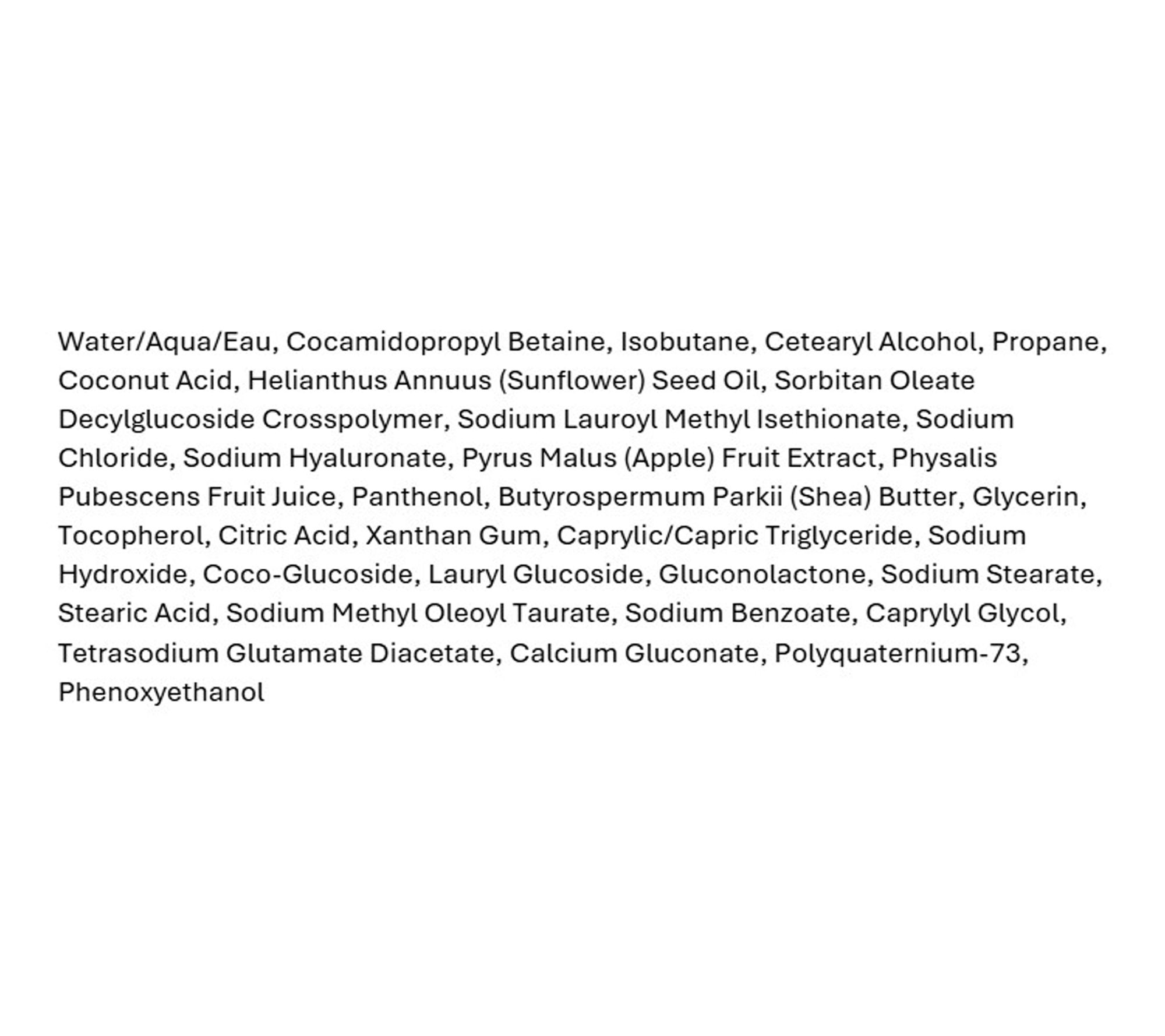 Water/Aqua/Eau, Cocamidopropyl Betaine, Isobutane, Cetearyl Alcohol, Propane, Coconut Acid, Helianthus Annuus (Sunflower) Seed Oil, Sorbitan Oleate Decylglucoside Crosspolymer, Sodium Lauroyl Methyl Isethionate, Sodium Chloride, Sodium Hyaluronate, Pyrus Malus (Apple) Fruit Extract, Physalis Pubescens Fruit Juice, Panthenol, Butyrospermum Parkii (Shea) Butter, Glycerin, Tocopherol, Citric Acid, Xanthan Gum, Caprylic/Capric Triglyceride, Sodium Hydroxide, Coco-Glucoside, Lauryl Glucoside, Gluconolactone, Sodium Stearate, Stearic Acid, Sodium Methyl Oleoyl Taurate, Sodium Benzoate, Caprylyl Glycol, Tetrasodium Glutamate Diacetate, Calcium Gluconate, Polyquaternium-73, Phenoxyethanol